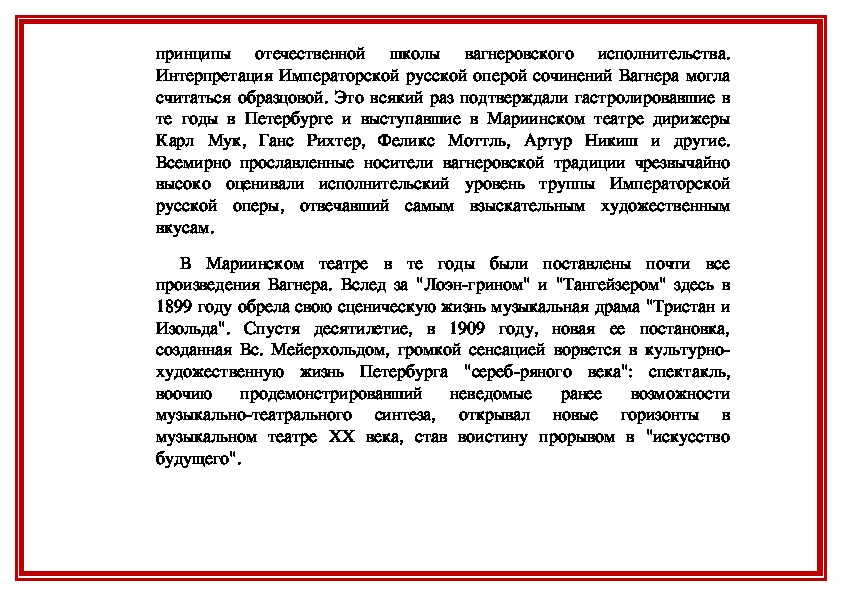 принципы отечественной школы вагнеровского исполнительства. Интерпретация Императорской русской оперой сочинений Вагнера могла считаться образцовой. Это всякий раз подтверждали гастролировавшие в те годы в Петербурге и выступавшие в Мариинском театре дирижеры Карл Мук, Ганс Рихтер, Феликс Моттль, Артур Никиш и другие. Всемирно прославленные носители вагнеровской традиции чрезвычайно высоко оценивали исполнительский уровень труппы Императорской русской оперы, отвечавший самым взыскательным художественным вкусам.

В Мариинском театре в те годы были поставлены почти все произведения Вагнера. Вслед за "Лоэн-грином" и "Тангейзером" здесь в 1899 году обрела свою сценическую жизнь музыкальная драма "Тристан и Изольда". Спустя десятилетие, в 1909 году, новая ее постановка, созданная Вс. Мейерхольдом, громкой сенсацией ворвется в культурно-художественную жизнь Петербурга "сереб-ряного века": спектакль, воочию продемонстрировавший неведомые ранее возможности музыкально-театрального синтеза, открывал новые горизонты в музыкальном театре XX века, став воистину прорывом в "искусство будущего".